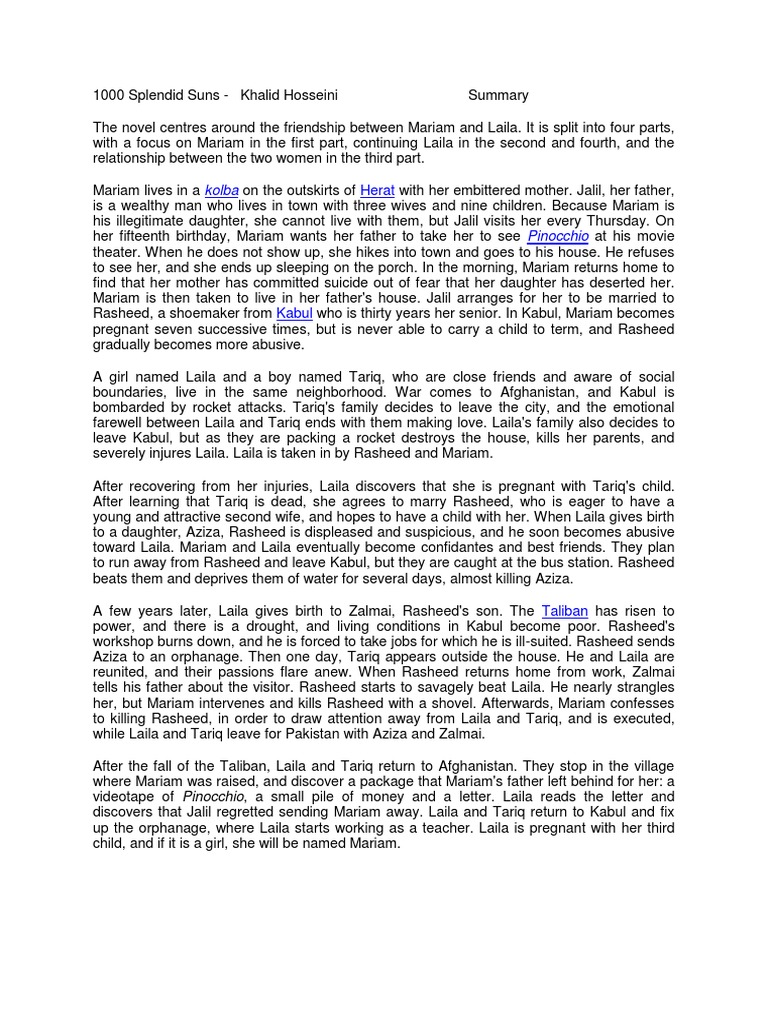 1000 Splendid Suns - Khalid Hosseini Summary

The novel centres around the friendship between Mariam and Laila. It is split into four parts, with a focus on Mariam in the first part, continuing Laila in the second and fourth, and the relationship between the two women in the third part.

Mariam lives in a kolba on the outskirts of Herat with her embittered mother. Jalil, her father, is a wealthy man who lives in town with three wives and nine children. Because Mariam is his illegitimate daughter, she cannot live with them, but Jalil visits her every Thursday. On her fifteenth birthday, Mariam wants her father to take her to see Pinocchio at his movie theater. When he does not show up, she hikes into town and goes to his house. He refuses to see her, and she ends up sleeping on the porch. In the morning, Mariam returns home to find that her mother has committed suicide out of fear that her daughter has deserted her. Mariam is then taken to live in her father's house. Jalil arranges for her to be married to Rasheed, a shoemaker from Kabul who is thirty years her senior. In Kabul, Mariam becomes pregnant seven successive times, but is never able to carry a child to term, and Rasheed gradually becomes more abusive.

A girl named Laila and a boy named Tariq, who are close friends and aware of social boundaries, live in the same neighborhood. War comes to Afghanistan, and Kabul is bombarded by rocket attacks. Tariq's family decides to leave the city, and the emotional farewell between Laila and Tariq ends with them making love. Laila's family also decides to leave Kabul, but as they are packing a rocket destroys the house, kills her parents, and severely injures Laila. Laila is taken in by Rasheed and Mariam.

After recovering from her injuries, Laila discovers that she is pregnant with Tariq's child. After learning that Tariq is dead, she agrees to marry Rasheed, who is eager to have a young and attractive second wife, and hopes to have a child with her. When Laila gives birth to a daughter, Aziza, Rasheed is displeased and suspicious, and he soon becomes abusive toward Laila. Mariam and Laila eventually become confidantes and best friends. They plan to run away from Rasheed and leave Kabul, but they are caught at the bus station. Rasheed beats them and deprives them of water for several days, almost killing Aziza.

A few years later, Laila gives birth to Zalmai, Rasheed's son. The Taliban has risen to power, and there is a drought, and living conditions in Kabul become poor. Rasheed's workshop burns down, and he is forced to take jobs for which he is ill-suited. Rasheed sends Aziza to an orphanage. Then one day, Tariq appears outside the house. He and Laila are reunited, and their passions flare anew. When Rasheed returns home from work, Zalmai tells his father about the visitor. Rasheed starts to savagely beat Laila. He nearly strangles her, but Mariam intervenes and kills Rasheed with a shovel. Afterwards, Mariam confesses to killing Rasheed, in order to draw attention away from Laila and Tariq, and is executed, while Laila and Tariq leave for Pakistan with Aziza and Zalmai.

After the fall of the Taliban, Laila and Tariq return to Afghanistan. They stop in the village where Mariam was raised, and discover a package that Mariam's father left behind for her: a videotape of Pinocchio, a small pile of money and a letter. Laila reads the letter and discovers that Jalil regretted sending Mariam away. Laila and Tariq return to Kabul and fix up the orphanage, where Laila starts working as a teacher. Laila is pregnant with her third child, and if it is a girl, she will be named Mariam.